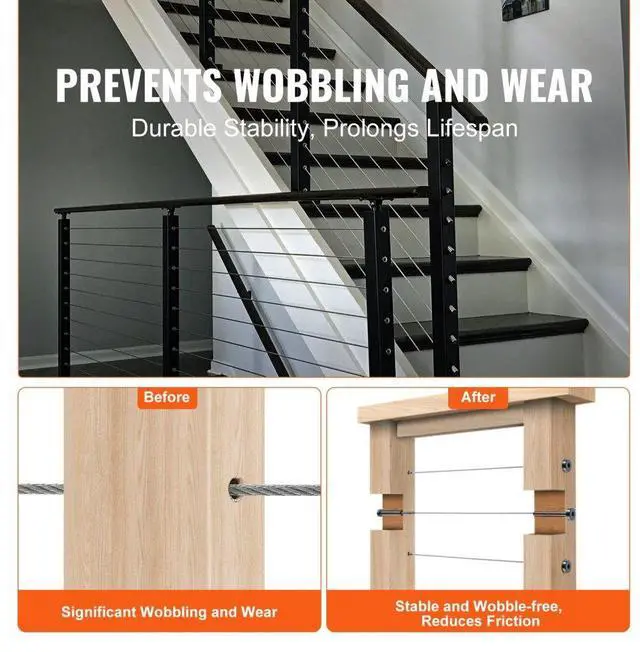 PREVENTS WOBBLING AND WEAR

Durable Stability, Prolongs Lifespan

Before

Significant Wobbling and Wear

After

Stable and Wobble-free, Reduces Friction